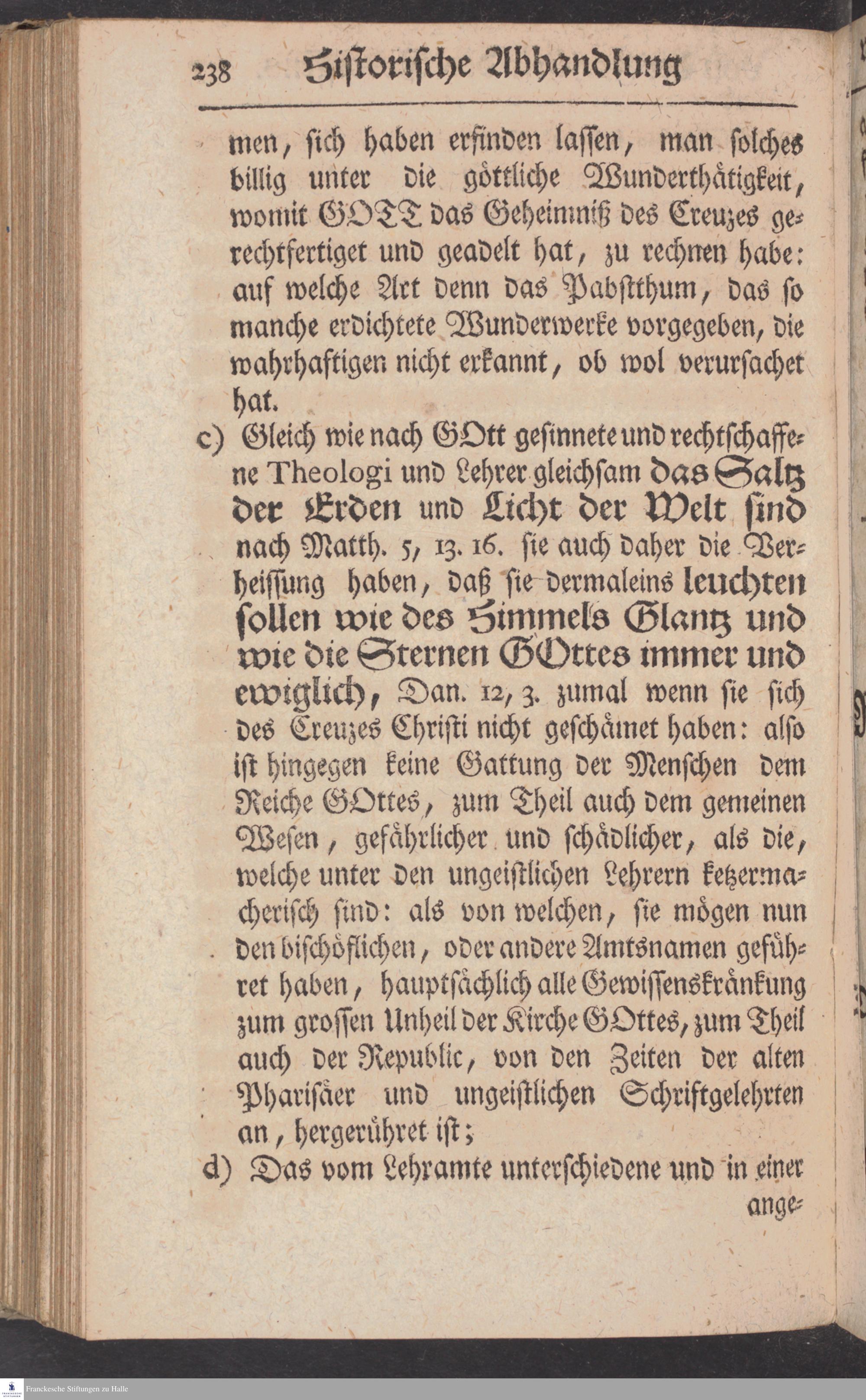 238 Historische Abhandlung

men, sich haben erfinden lassen, man solches billig unter die göttliche Wunderthätigkeit, womit GOTT das Geheimniß des Creuzes gerechtfertiget und geadelt hat, zu rechnen habe: auf welche Art denn das Pabstthum, das so manche erdichtete Wunderwerke vorgegeben, die wahrhaftigen nicht erkannt, ob wol verursachet hat.

c) Gleich wie nach GOtt gesinnete und rechtschaffene Theologi und Lehrer gleichsam das Saltz der Erden und Licht der Welt sind nach Matth. 5, 13. 16. sie auch daher die Verheissung haben, daß sie dermaleins leuchten sollen wie des Himmels Glantz und wie die Sternen GOttes immer und ewiglich, Dan. 12, 3. zumal wenn sie sich des Creuzes Christi nicht geschämet haben: also ist hingegen keine Gattung der Menschen dem Reiche GOttes, zum Theil auch dem gemeinen Wesen, gefährlicher und schädlicher, als die, welche unter den ungeistlichen Lehrern ketzermacherisch sind: als von welchen, sie mögen nun den bischöflichen, oder andere Amtsnamen geführet haben, hauptsächlich alle Gewissenskränkung zum grossen Unheil der Kirche GOttes, zum Theil auch der Republic, von den Zeiten der alten Pharisäer und ungeistlichen Schriftgelehrten an, hergerühret ist;

d) Das vom Lehramte unterschiedene und in einer ange-

Franckesche Stiftungen zu Halle